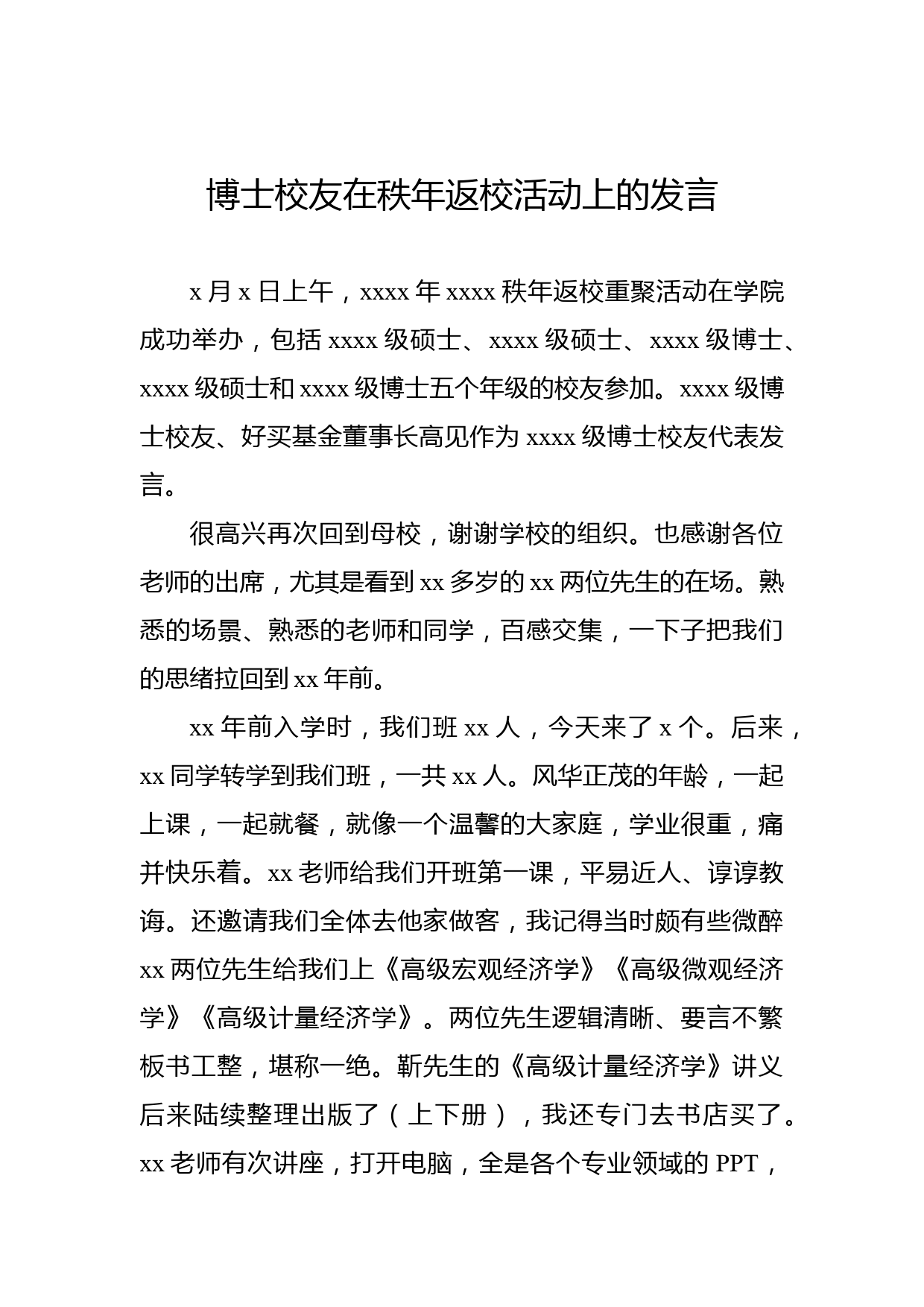 博士校友在秩年返校活动上的发言

x 月 x 日上午，xxxx 年 xxxx 秩年返校重聚活动在学院成功举办，包括 xxxx 级硕士、xxxx 级硕士、xxxx 级博士、xxxx 级硕士和 xxxx 级博士五个年级的校友参加。xxxx 级博士校友、好买基金董事长高见作为 xxxx 级博士校友代表发言。

很高兴再次回到母校，谢谢学校的组织。也感谢各位老师的出席，尤其是看到 xx 多岁的 xx 两位先生的在场。熟悉的场景、熟悉的老师和同学，百感交集，一下子把我们的思绪拉回到 xx 年前。

xx 年前入学时，我们班 xx 人，今天来了 x 个。后来，xx 同学转学到我们班，一共 xx 人。风华正茂的年龄，一起上课，一起就餐，就像一个温馨的大家庭，学业很重，痛并快乐着。xx 老师给我们开班第一课，平易近人、谆谆教诲。还邀请我们全体去他家做客，我记得当时颇有些微醉 xx 两位先生给我们上《高级宏观经济学》《高级微观经济学》《高级计量经济学》。两位先生逻辑清晰、要言不繁板书工整，堪称一绝。靳先生的《高级计量经济学》讲义后来陆续整理出版了（上下册），我还专门去书店买了。xx 老师有次讲座，打开电脑，全是各个专业领域的 PPT，